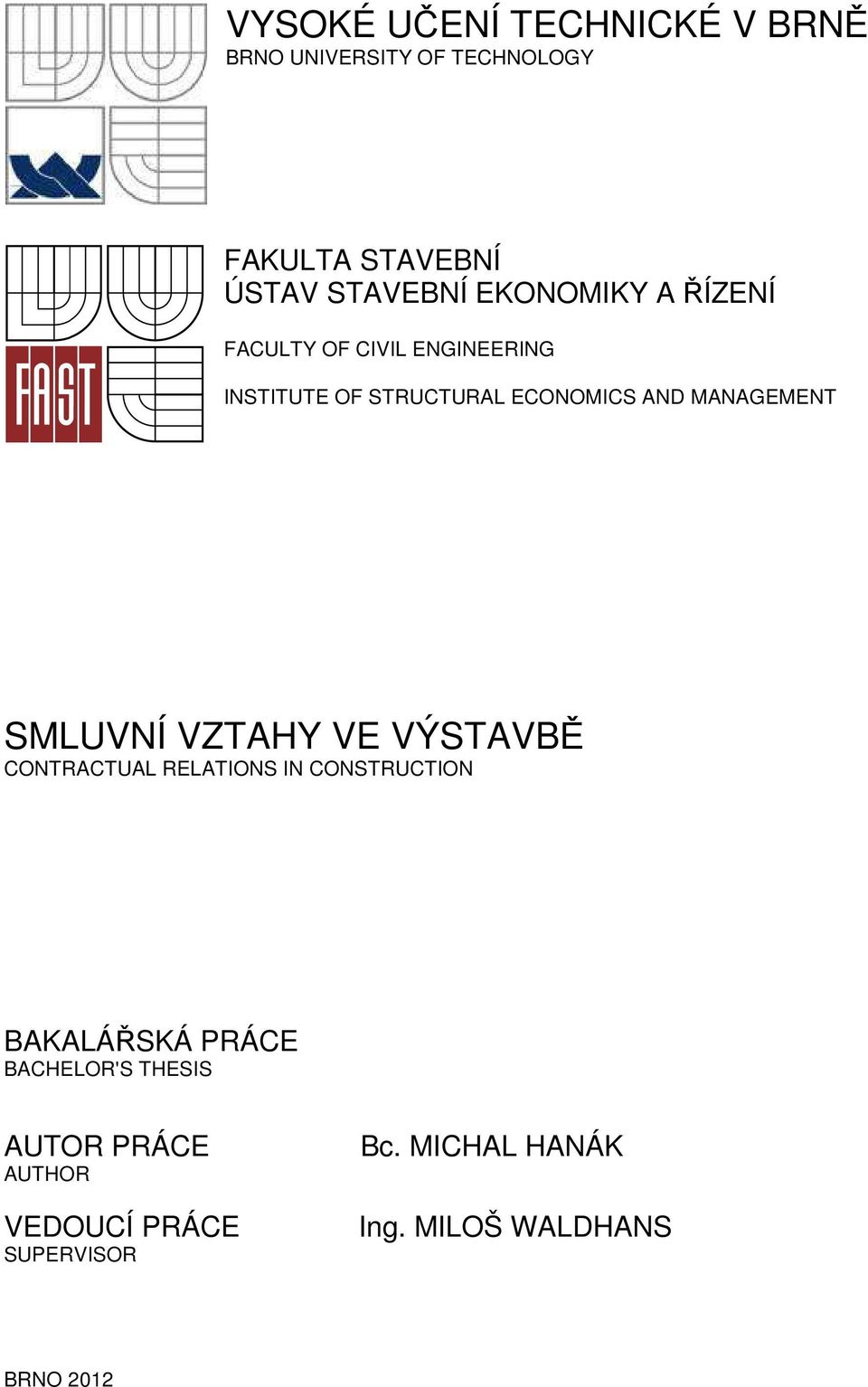 VYSOKÉ UČENÍ TECHNICKÉ V BRNĚ
BRNO UNIVERSITY OF TECHNOLOGY

FAST

FAKULTA STAVEBNÍ
ÚSTAV STAVEBNÍ EKONOMIKY A ŘÍZENÍ

FACULTY OF CIVIL ENGINEERING

INSTITUTE OF STRUCTURAL ECONOMICS AND MANAGEMENT

SMLUVNÍ VZTAHY VE VÝSTAVBĚ
CONTRACTUAL RELATIONS IN CONSTRUCTION

BAKALÁŘSKÁ PRÁCE
BACHELOR'S THESIS

AUTOR PRÁCE
AUTHOR

Bc. MICHAL HANÁK

VEDOUCÍ PRÁCE
SUPERVISOR

Ing. MILOŠ WALDHANS

BRNO 2012